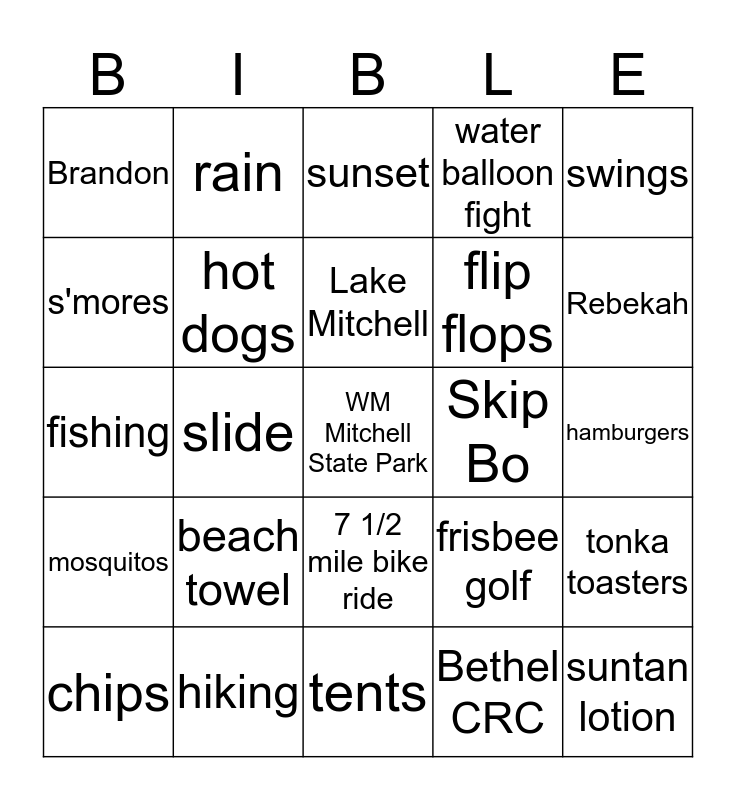 | B | I | B | L | E |
|---|---|---|---|---|
| Brandon | rain | sunset | water balloon fight | swings |
| s'mores | hot dogs | Lake Mitchell | flip flops | Rebekah |
| fishing | slide | WM Mitchell State Park | Skip Bo | hamburgers |
| mosquitos | beach towel | 7 1/2 mile bike ride | frisbee golf | tonka toasters |
| chips | hiking | tents | Bethel CRC | suntan lotion |